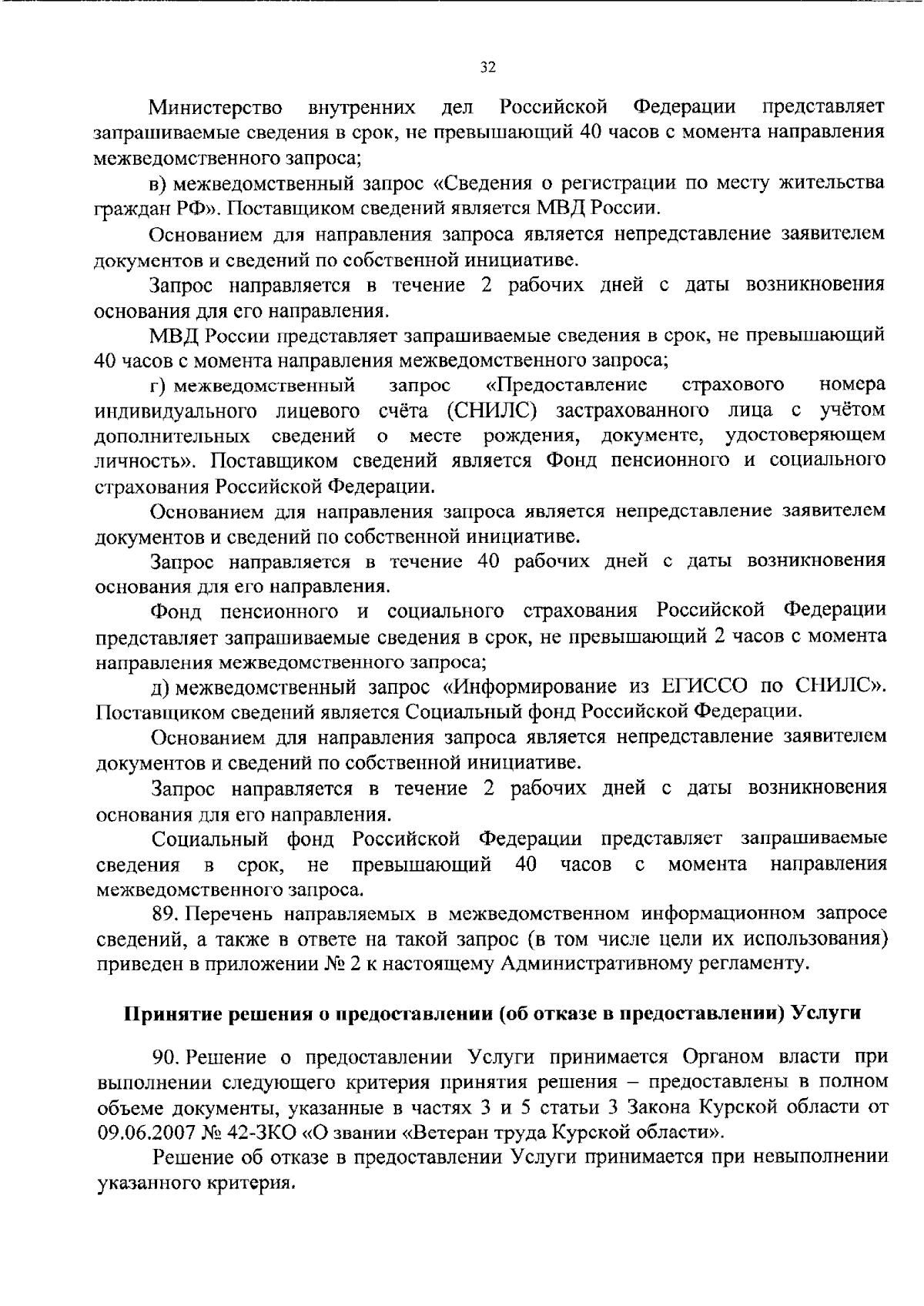 32

Министерство внутренних дел Российской Федерации представляет запрашиваемые сведения в срок, не превышающий 40 часов с момента направления межведомственного запроса;

в) межведомственный запрос «Сведения о регистрации по месту жительства граждан РФ». Поставщиком сведений является МВД России.

Основанием для направления запроса является непредставление заявителем документов и сведений по собственной инициативе.

Запрос направляется в течение 2 рабочих дней с даты возникновения основания для его направления.

МВД России представляет запрашиваемые сведения в срок, не превышающий 40 часов с момента направления межведомственного запроса;

г) межведомственный запрос «Предоставление страхового номера индивидуального лицевого счёта (СНИЛС) застрахованного лица с учётом дополнительных сведений о месте рождения, документе, удостоверяющем личность». Поставщиком сведений является Фонд пенсионного и социального страхования Российской Федерации.

Основанием для направления запроса является непредставление заявителем документов и сведений по собственной инициативе.

Запрос направляется в течение 40 рабочих дней с даты возникновения основания для его направления.

Фонд пенсионного и социального страхования Российской Федерации представляет запрашиваемые сведения в срок, не превышающий 2 часов с момента направления межведомственного запроса;

д) межведомственный запрос «Информирование из ЕГИССО по СНИЛС». Поставщиком сведений является Социальный фонд Российской Федерации.

Основанием для направления запроса является непредставление заявителем документов и сведений по собственной инициативе.

Запрос направляется в течение 2 рабочих дней с даты возникновения основания для его направления.

Социальный фонд Российской Федерации представляет запрашиваемые сведения в срок, не превышающий 40 часов с момента направления межведомственного запроса.

89. Перечень направляемых в межведомственном информационном запросе сведений, а также в ответе на такой запрос (в том числе цели их использования) приведен в приложении № 2 к настоящему Административному регламенту.

Принятие решения о предоставлении (об отказе в предоставлении) Услуги

90. Решение о предоставлении Услуги принимается Органом власти при выполнении следующего критерия принятия решения – предоставлены в полном объеме документы, указанные в частях 3 и 5 статьи 3 Закона Курской области от 09.06.2007 № 42-ЗКО «О звании «Ветеран труда Курской области».

Решение об отказе в предоставлении Услуги принимается при невыполнении указанного критерия.